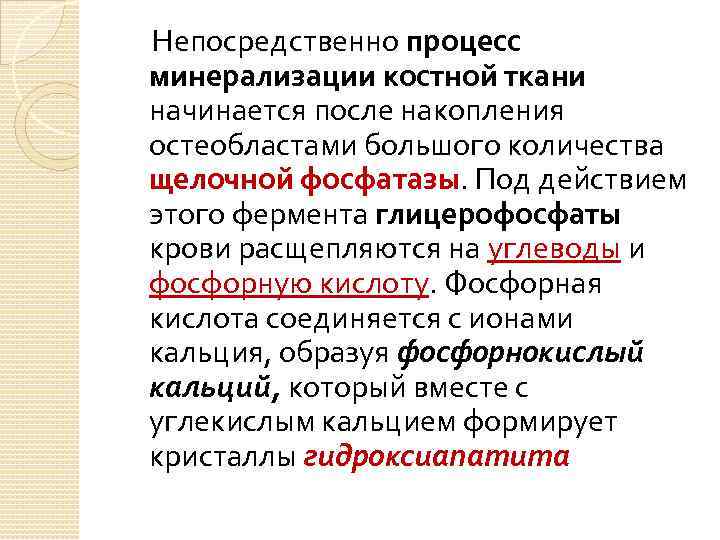 Непосредственно процесс минерализации костной ткани начинается после накопления остеобластами большого количества щелочной фосфатазы. Под действием этого фермента глицерофосфаты крови расщепляются на углеводы и фосфорную кислоту. Фосфорная кислота соединяется с ионами кальция, образуя фосфорнокислый кальций, который вместе с углекислым кальцием формирует кристаллы гидроксиапатита